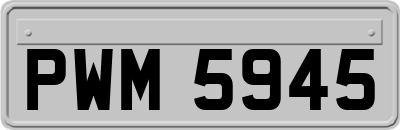 PWM 5945